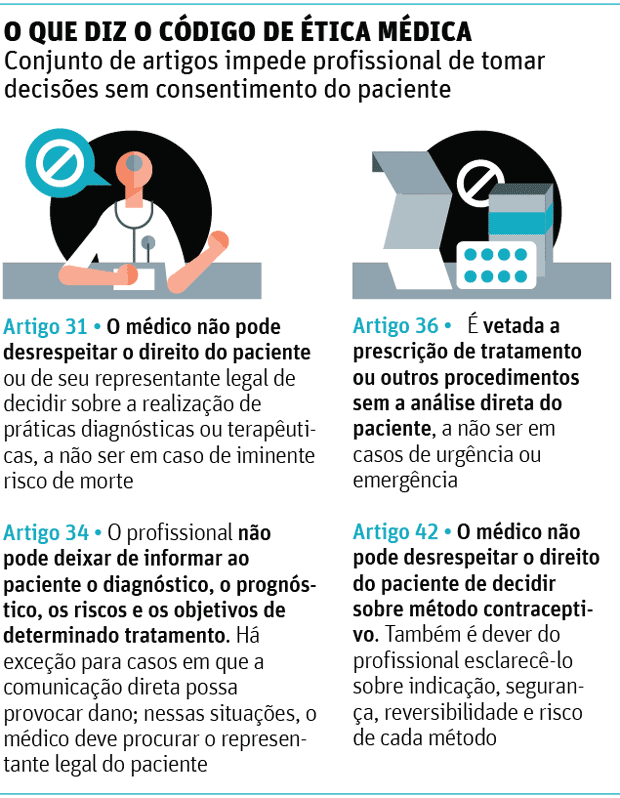 O QUE DIZ O CÓDIGO DE ÉTICA MÉDICA
Conjunto de artigos impede profissional de tomar decisões sem consentimento do paciente

Artigo 31 • O médico não pode desrespeitar o direito do paciente ou de seu representante legal de decidir sobre a realização de práticas diagnósticas ou terapêuticas, a não ser em caso de iminente risco de morte

Artigo 34 • O profissional não pode deixar de informar ao paciente o diagnóstico, o prognóstico, os riscos e os objetivos de determinado tratamento. Há exceção para casos em que a comunicação direta possa provocar dano; nessas situações, o médico deve procurar o representante legal do paciente

Artigo 36 • É vetada a prescrição de tratamento ou outros procedimentos sem a análise direta do paciente, a não ser em casos de urgência ou emergência

Artigo 42 • O médico não pode desrespeitar o direito do paciente de decidir sobre método contraceptivo. Também é dever do profissional esclarecê-lo sobre indicação, segurança, reversibilidade e risco de cada método